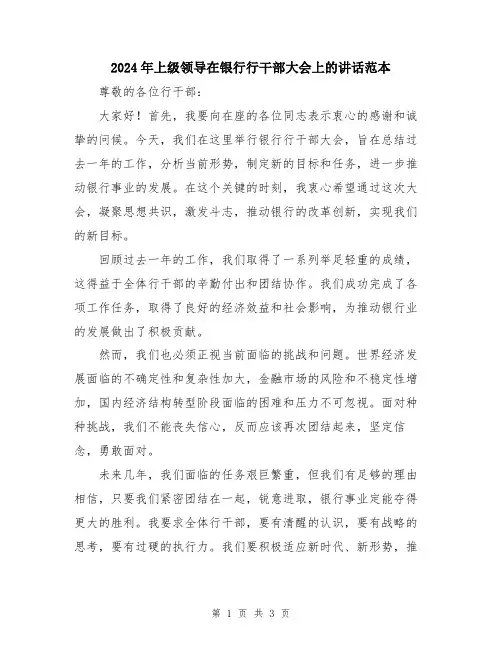 2024年上级领导在银行行干部大会上的讲话范本

尊敬的各位行干部：

大家好！首先，我要向在座的各位同志表示衷心的感谢和诚挚的问候。今天，我们在这里举行银行行干部大会，旨在总结过去一年的工作，分析当前形势，制定新的目标和任务，进一步推动银行事业的发展。在这个关键的时刻，我衷心希望通过这次大会，凝聚思想共识，激发斗志，推动银行的改革创新，实现我们的新目标。

回顾过去一年的工作，我们取得了一系列举足轻重的成绩，这得益于全体行干部的辛勤付出和团结协作。我们成功完成了各项工作任务，取得了良好的经济效益和社会影响，为推动银行业的发展做出了积极贡献。

然而，我们也必须正视当前面临的挑战和问题。世界经济发展面临的不确定性和复杂性加大，金融市场的风险和不稳定性增加，国内经济结构转型阶段面临的困难和压力不可忽视。面对种种挑战，我们不能丧失信心，反而应该再次团结起来，坚定信念，勇敢面对。

未来几年，我们面临的任务艰巨繁重，但我们有足够的理由相信，只要我们紧密团结在一起，锐意进取，银行事业定能夺得更大的胜利。我要求全体行干部，要有清醒的认识，要有战略的思考，要有过硬的执行力。我们要积极适应新时代、新形势，推

第 1 页 共 3 页